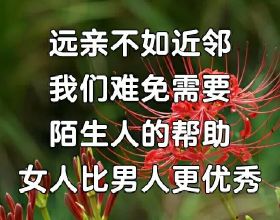 远亲不如近邻
我们难免需要
陌生人的帮助
女人比男人更优秀